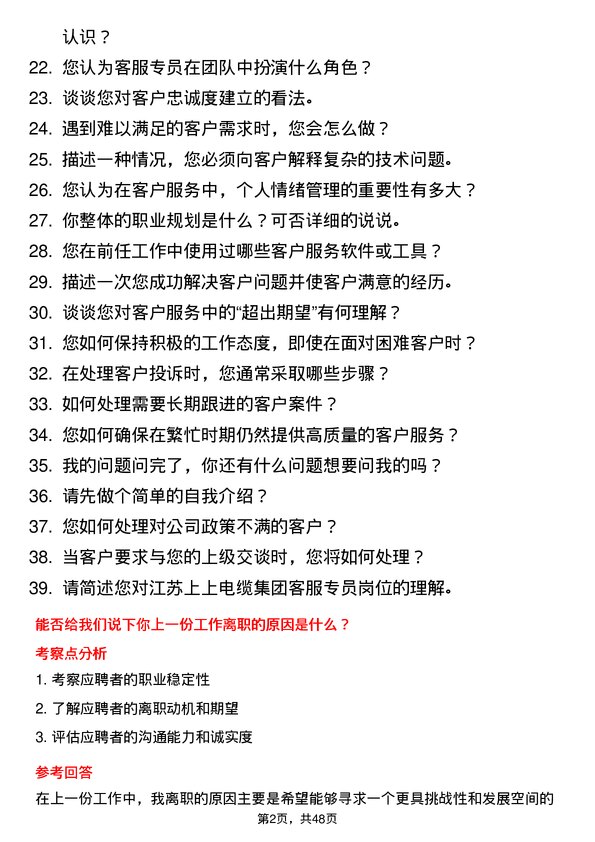 认识？

22. 您认为客服专员在团队中扮演什么角色？
23. 谈谈您对客户忠诚度建立的看法。
24. 遇到难以满足的客户需求时，您会怎么做？
25. 描述一种情况，您必须向客户解释复杂的技术问题。
26. 您认为在客户服务中，个人情绪管理的重要性有多大？
27. 你整体的职业规划是什么？可否详细的说说。
28. 您在前任工作中使用过哪些客户服务软件或工具？
29. 描述一次您成功解决客户问题并使客户满意的经历。
30. 谈谈您对客户服务中的“超出期望”有何理解？
31. 您如何保持积极的工作态度，即使在面对困难客户时？
32. 在处理客户投诉时，您通常采取哪些步骤？
33. 如何处理需要长期跟进的客户案件？
34. 您如何确保在繁忙时期仍然提供高质量的客户服务？
35. 我的问题问完了，你还有什么问题想要问我的吗？
36. 请先做个简单的自我介绍？
37. 您如何处理对公司政策不满的客户？
38. 当客户要求与您的上级交谈时，您将如何处理？
39. 请简述您对江苏上上电缆集团客服专员岗位的理解。

能否给我们说下你上一份工作离职的原因是什么？

考察点分析

1. 考察应聘者的职业稳定性
2. 了解应聘者的离职动机和期望
3. 评估应聘者的沟通能力和诚实度

参考回答

在上一份工作中，我离职的原因主要是希望能够寻求一个更具挑战性和发展空间的

第2页，共48页